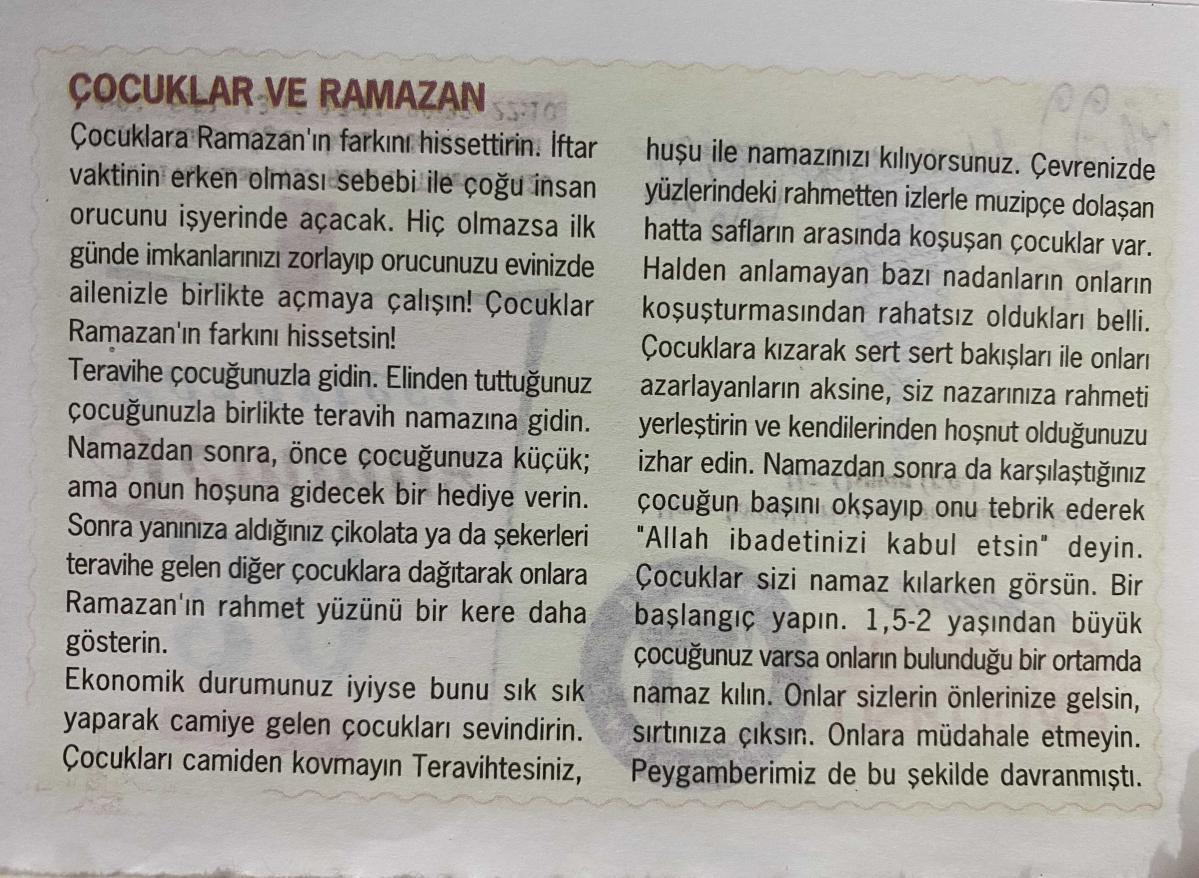 ÇOCUKLAR VE RAMAZAN

Çocuklara Ramazan'ın farkını hissettirin. İftar vaktinin erken olması sebebi ile çoğu insan orucunu işyerinde açacak. Hiç olmazsa ilk günde imkanlarınızı zorlayıp orucunuzu evinizde ailenizle birlikte açmaya çalışın! Çocuklar Ramazan'ın farkını hissetsin!
Teravihe çocuğunuzla gidin. Elinden tuttuğunuz çocuğunuzla birlikte teravih namazına gidin. Namazdan sonra, önce çocuğunuza küçük; ama onun hoşuna gidecek bir hediye verin. Sonra yanınıza aldığınız çikolata ya da şekerleri teravihe gelen diğer çocuklara dağıtarak onlara Ramazan'ın rahmet yüzünü bir kere daha gösterin.
Ekonomik durumunuz iyiyse bunu sık sık yaparak camiye gelen çocukları sevindirin. Çocukları camiden kovmayın Teravihtesiniz, huşu ile namazınızı kılıyorsunuz. Çevrenizde yüzlerindeki rahmetten izlerle muzipçe dolaşan hatta safların arasında koşuşan çocuklar var. Halden anlamayan bazı nadanların onların koşuşturmasından rahatsız oldukları belli. Çocuklara kızarak sert sert bakışları ile onları azarlayanların aksine, siz nazarınıza rahmeti yerleştirin ve kendilerinden hoşnut olduğunuzu izhar edin. Namazdan sonra da karşılaştığınız çocuğun başını okşayıp onu tebrik ederek "Allah ibadetinizi kabul etsin" deyin. Çocuklar sizi namaz kılarken görsün. Bir başlangıç yapın. 1,5-2 yaşından büyük çocuğunuz varsa onların bulunduğu bir ortamda namaz kılın. Onlar sizlerin önlerinize gelsin, sırtınıza çıksın. Onlara müdahale etmeyin. Peygamberimiz de bu şekilde davranmıştı.